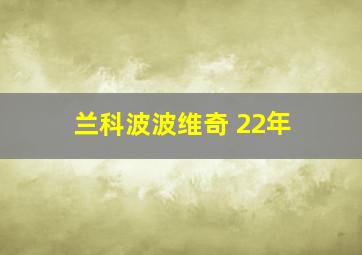 兰科波波维奇 22年